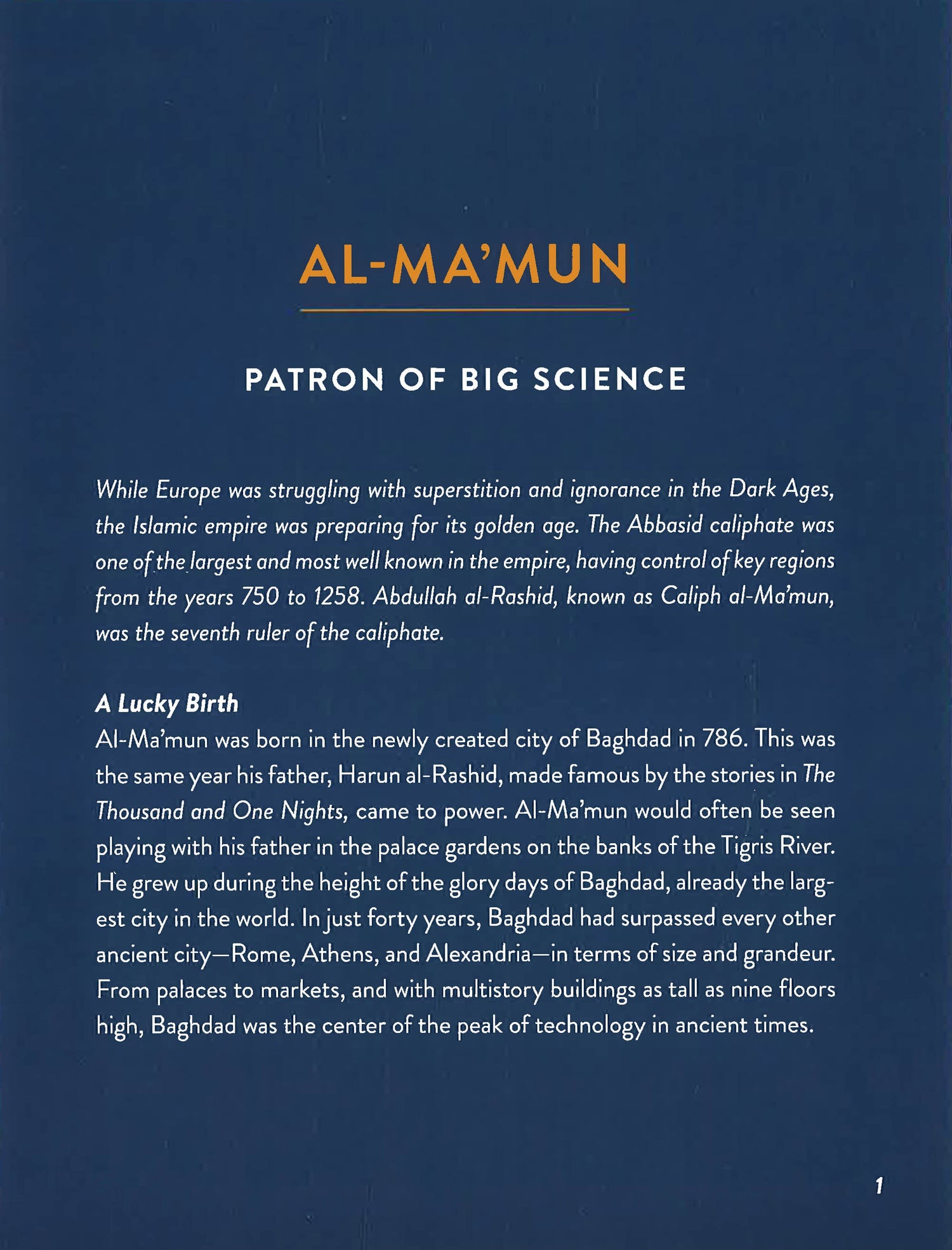 AL-MA'MUN

PATRON OF BIG SCIENCE

While Europe was struggling with superstition and ignorance in the Dark Ages, the Islamic empire was preparing for its golden age. The Abbasid caliphate was one of the largest and most well known in the empire, having control of key regions from the years 750 to 1258. Abdullah al-Rashid, known as Caliph al-Ma'mun, was the seventh ruler of the caliphate.

A Lucky Birth

Al-Ma'mun was born in the newly created city of Baghdad in 786. This was the same year his father, Harun al-Rashid, made famous by the stories in The Thousand and One Nights, came to power. Al-Ma'mun would often be seen playing with his father in the palace gardens on the banks of the Tigris River. He grew up during the height of the glory days of Baghdad, already the largest city in the world. In just forty years, Baghdad had surpassed every other ancient city—Rome, Athens, and Alexandria—in terms of size and grandeur. From palaces to markets, and with multistory buildings as tall as nine floors high, Baghdad was the center of the peak of technology in ancient times.

1